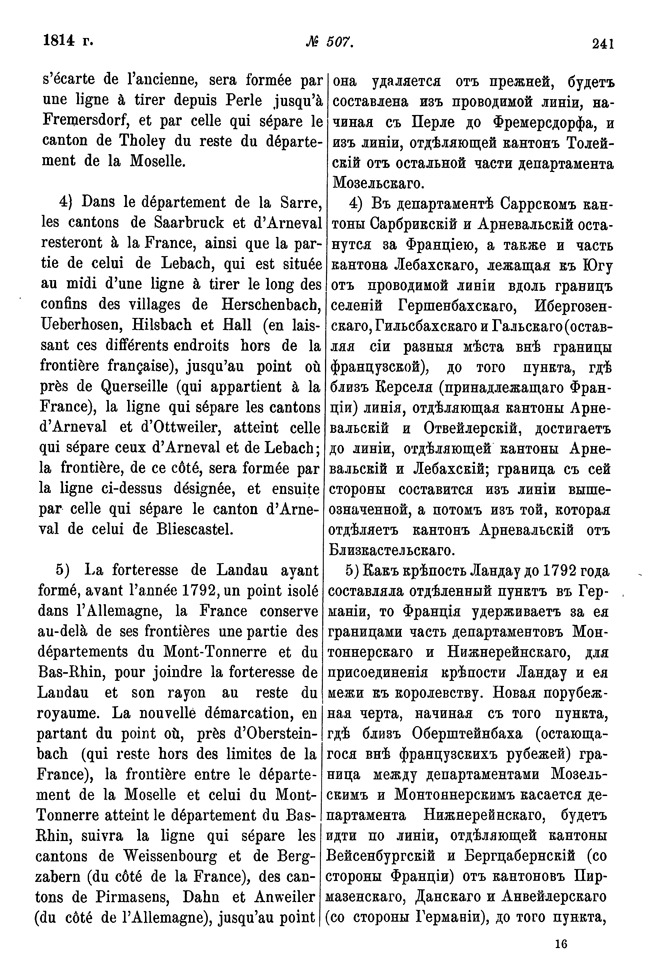 1814 г. № 507. 241

s'écarte de l'ancienne, sera formée par une ligne à tirer depuis Perle jusqu'à Fremersdorf, et par celle qui sépare le canton de Tholey du reste du département de la Moselle.

4) Dans le département de la Sarre, les cantons de Saarbruck et d'Arneval resteront à la France, ainsi que la partie de celui de Lebach, qui est située au midi d'une ligne à tirer le long des confins des villages de Herschenbach, Ueberhosen, Hilsbach et Hall (en laissant ces différents endroits hors de la frontière française), jusqu'au point où près de Querseille (qui appartient à la France), la ligne qui sépare les cantons d'Arneval et d'Ottweiler, atteint celle qui sépare ceux d'Arneval et de Lebach; la frontière, de ce côté, sera formée par la ligne ci-dessus désignée, et ensuite par celle qui sépare le canton d'Arneval de celui de Bliescastel.

5) La forteresse de Landau ayant formé, avant l'année 1792, un point isolé dans l'Allemagne, la France conserve au-delà de ses frontières une partie des départements du Mont-Tonnerre et du Bas-Rhin, pour joindre la forteresse de Landau et son rayon au reste du royaume. La nouvelle démarcation, en partant du point où, près d'Obersteinbach (qui reste hors des limites de la France), la frontière entre le département de la Moselle et celui du Mont-Tonnerre atteint le département du Bas-Rhin, suivra la ligne qui sépare les cantons de Weissenbourg et de Bergzabern (du côté de la France), des cantons de Pirmasens, Dahn et Anweiler (du côté de l'Allemagne), jusqu'au point

она удаляется отъ прежней, будетъ составлена изъ проводимой линіи, начиная съ Перле до Фремерсдорфа, и изъ линіи, отдѣляющей кантонъ Толейскій отъ остальной части департамента Мозельскаго.

4) Въ департаментѣ Саррскомъ кантоны Сарбрикскій и Арневальскій останутся за Франціею, а также и часть кантона Лебахскаго, лежащая къ Югу отъ проводимой линіи вдоль границъ селеній Гершенбахскаго, Ибергозенскаго, Гильсбахскаго и Гальскаго (оставляя сіи разныя мѣста внѣ границы французской), до того пункта, гдѣ близъ Керселя (принадлежащаго Франціи) линія, отдѣляющая кантоны Арневальскій и Отвейлерскій, достигаетъ до линіи, отдѣляющей кантоны Арневальскій и Лебахскій; граница съ сей стороны составится изъ линіи вышеозначенной, а потомъ изъ той, которая отдѣляетъ кантонъ Арневальскій отъ Близкастельскаго.

5) Какъ крѣпость Ландау до 1792 года составляла отдѣленный пунктъ въ Германіи, то Франція удерживаетъ за ея границами часть департаментовъ Монтоннерскаго и Нижнерейнскаго, для присоединенія крѣпости Ландау и ея межи къ королевству. Новая порубежная черта, начиная съ того пункта, гдѣ близъ Оберштейнбаха (остающагося внѣ французскихъ рубежей) граница между департаментами Мозельскимъ и Монтоннерскимъ касается департамента Нижнерейнскаго, будетъ идти по линіи, отдѣляющей кантоны Вейсенбургскій и Бергцабернскій (со стороны Франціи) отъ кантоновъ Пирмазенскаго, Данскаго и Анвейлерскаго (со стороны Германіи), до того пункта,

16